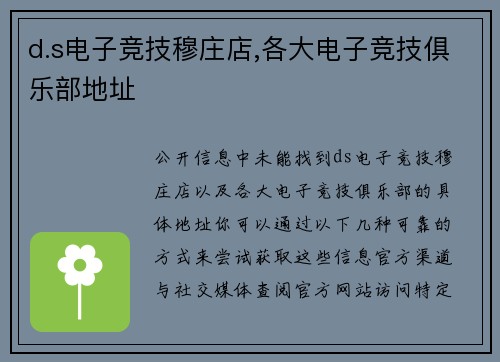 d.s电子竞技穆庄店,各大电子竞技俱乐部地址

公开信息中未能找到ds电子竞技穆庄店以及各大电子竞技俱乐部的具体地址你可以通过以下几种可靠的方式来尝试获取这些信息官方渠道与社交媒体查阅官方网站访问特定